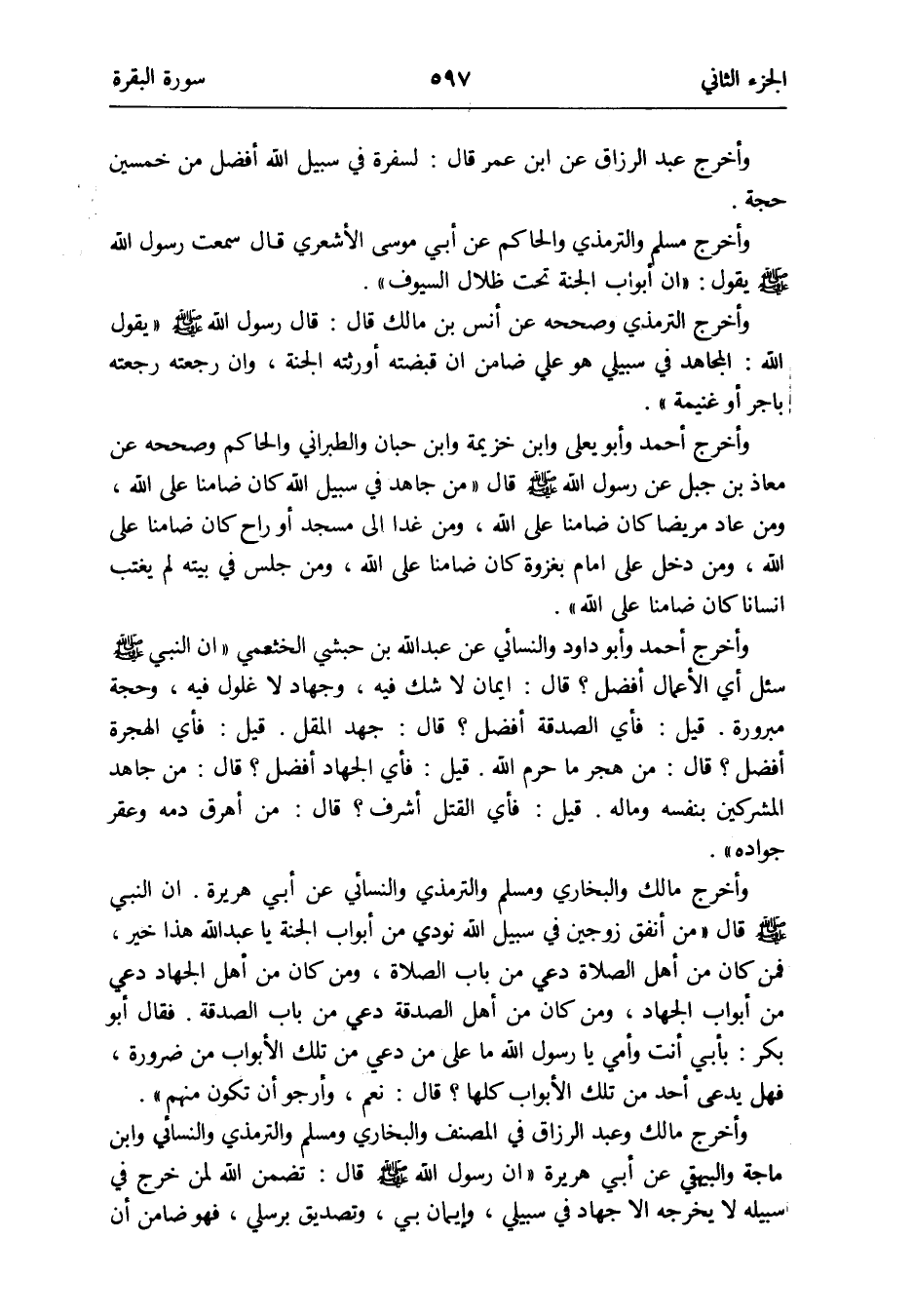 الجزء الثاني ٥٩٧ سورة البقرة

وأخرج عبد الرزاق عن ابن عمر قال : لسفرة في سبيل الله أفضل من خمسين حجة .

وأخرج مسلم والترمذي والحاكم عن أبي موسى الأشعري قال سمعت رسول الله ﷺ يقول : «ان أبواب الجنة تحت ظلال السيوف» .

وأخرج الترمذي وصححه عن أنس بن مالك قال : قال رسول الله ﷺ «يقول الله : المجاهد في سبيلي هو علي ضامن ان قبضته أورثته الجنة ، وان رجعته رجعته باجر أو غنيمة» .

وأخرج أحمد وأبو يعلى وابن خزيمة وابن حبان والطبراني والحاكم وصححه عن معاذ بن جبل عن رسول الله ﷺ قال «من جاهد في سبيل الله كان ضامنا على الله ، ومن عاد مريضا كان ضامنا على الله ، ومن غدا الى مسجد أو راح كان ضامنا على الله ، ومن دخل على امام بغزوة كان ضامنا على الله ، ومن جلس في بيته لم يغتب انسانا كان ضامنا على الله» .

وأخرج أحمد وأبو داود والنسائي عن عبدالله بن حبشي الخثعمي «ان النبي ﷺ سئل أي الأعمال أفضل ؟ قال : ايمان لا شك فيه ، وجهاد لا غلول فيه ، وحجة مبرورة . قيل : فأي الصدقة أفضل ؟ قال : جهد المقل . قيل : فأي الهجرة أفضل ؟ قال : من هجر ما حرم الله . قيل : فأي الجهاد أفضل ؟ قال : من جاهد المشركين بنفسه وماله . قيل : فأي القتل أشرف ؟ قال : من أهرق دمه وعقر جواده» .

وأخرج مالك والبخاري ومسلم والترمذي والنسائي عن أبي هريرة . ان النبي ﷺ قال «من أنفق زوجين في سبيل الله نودي من أبواب الجنة يا عبدالله هذا خير ، فمن كان من أهل الصلاة دعي من باب الصلاة ، ومن كان من أهل الجهاد دعي من أبواب الجهاد ، ومن كان من أهل الصدقة دعي من باب الصدقة . فقال أبو بكر : بأبي أنت وأمي يا رسول الله ما على من دعي من تلك الأبواب من ضرورة ، فهل يدعى أحد من تلك الأبواب كلها ؟ قال : نعم ، وأرجو أن تكون منهم» .

وأخرج مالك وعبد الرزاق في المصنف والبخاري ومسلم والترمذي والنسائي وابن ماجة والبيهقي عن أبي هريرة «ان رسول الله ﷺ قال : تضمن الله لمن خرج في سبيله لا يخرجه الا جهاد في سبيلي ، وايمان بي ، وتصديق برسلي ، فهو ضامن أن